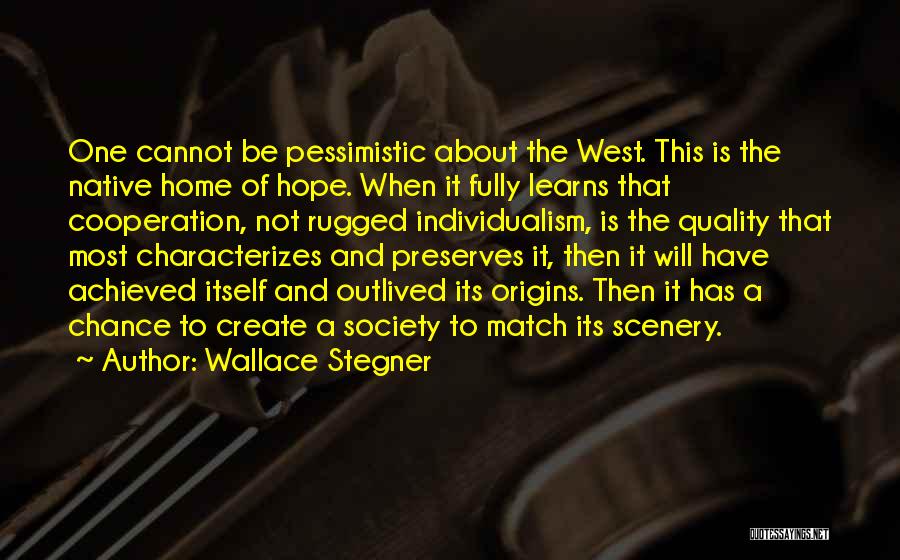 One cannot be pessimistic about the West. This is the native home of hope. When it fully learns that cooperation, not rugged individualism, is the quality that most characterizes and preserves it, then it will have achieved itself and outlived its origins. Then it has a chance to create a society to match its scenery.
~ Author: Wallace Stegner

QUOTESSAYINGS.NET